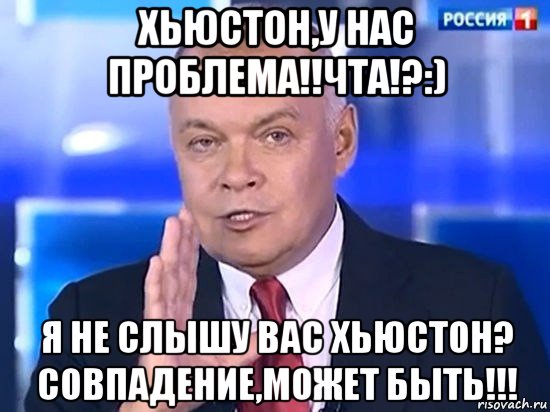 ХЬЮСТОН,У НАС ПРОБЛЕМА!!ЧТА!?:)

РОССИЯ 1

Я НЕ СЛЫШУ ВАС ХЬЮСТОН? СОВПАДЕНИЕ,МОЖЕТ БЫТЬ!!!

risovach.ru